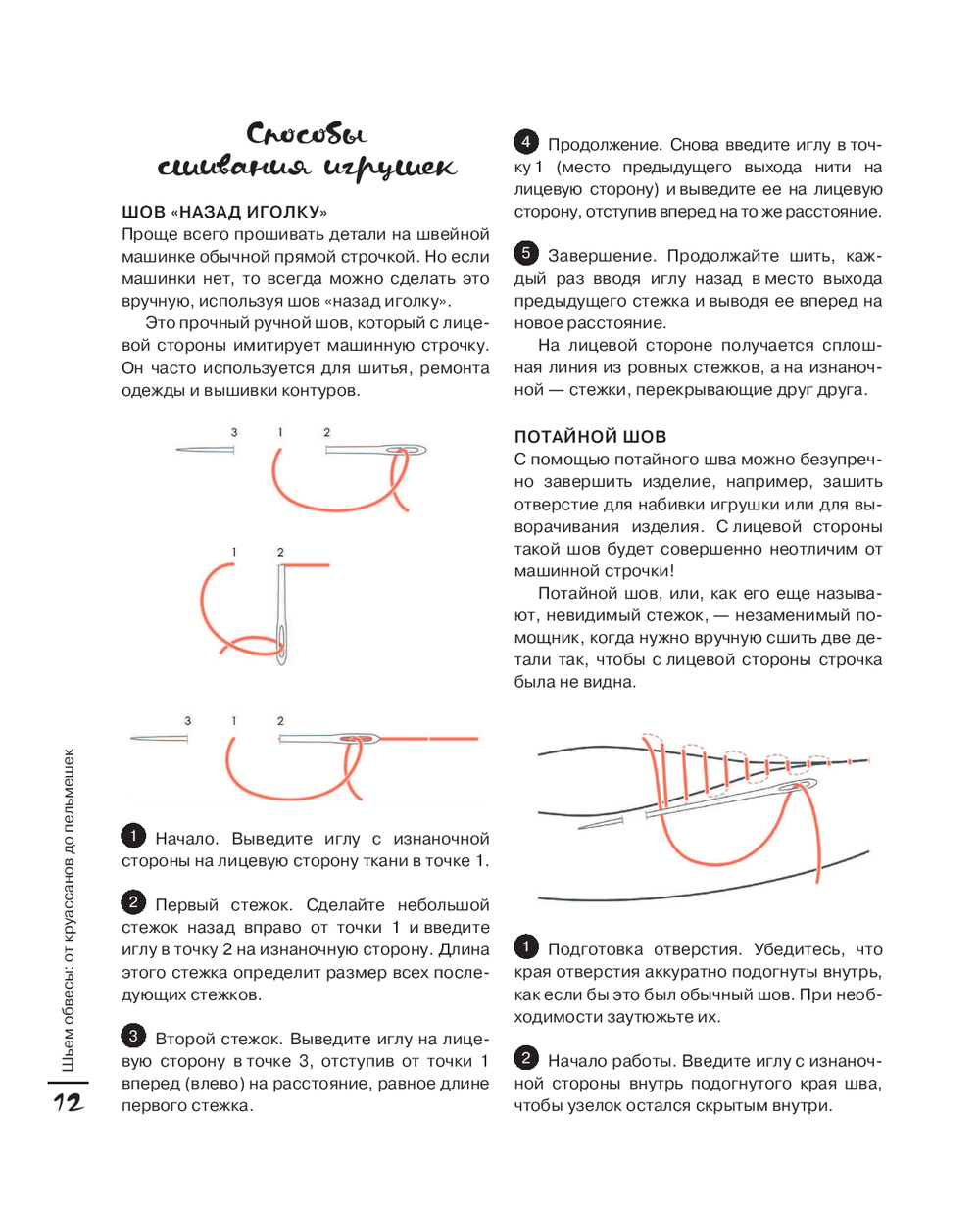 Способы сшивания игрушек

ШОВ «НАЗАД ИГОЛКУ»
Проще всего прошивать детали на швейной машинке обычной прямой строчкой. Но если машинки нет, то всегда можно сделать это вручную, используя шов «назад иголку».

Это прочный ручной шов, который с лицевой стороны имитирует машинную строчку. Он часто используется для шитья, ремонта одежды и вышивки контуров.

3 1 2

1 2

3 1 2

1 Начало. Выведите иглу с изнаночной стороны на лицевую сторону ткани в точке 1.

2 Первый стежок. Сделайте небольшой стежок назад вправо от точки 1 и введите иглу в точку 2 на изнаночную сторону. Длина этого стежка определит размер всех последующих стежков.

3 Второй стежок. Выведите иглу на лицевую сторону в точке 3, отступив от точки 1 вперед (влево) на расстояние, равное длине первого стежка.

4 Продолжение. Снова введите иглу в точку 1 (место предыдущего выхода нити на лицевую сторону) и выведите ее на лицевую сторону, отступив вперед на то же расстояние.

5 Завершение. Продолжайте шить, каждый раз вводя иглу назад в место выхода предыдущего стежка и выводя ее вперед на новое расстояние.

На лицевой стороне получается сплошная линия из ровных стежков, а на изнаночной — стежки, перекрывающие друг друга.

ПОТАЙНОЙ ШОВ
С помощью потайного шва можно безупречно завершить изделие, например, зашить отверстие для набивки игрушки или для выворачивания изделия. С лицевой стороны такой шов будет совершенно неотличим от машинной строчки!

Потайной шов, или, как его еще называют, невидимый стежок, — незаменимый помощник, когда нужно вручную сшить две детали так, чтобы с лицевой стороны строчка была не видна.

1 Подготовка отверстия. Убедитесь, что края отверстия аккуратно подогнуты внутрь, как если бы это был обычный шов. При необходимости заутюжьте их.

2 Начало работы. Введите иглу с изнаночной стороны внутрь подогнутого края шва, чтобы узелок остался скрытым внутри.

Шьем обвесы: от круассанов до пельмешек
12